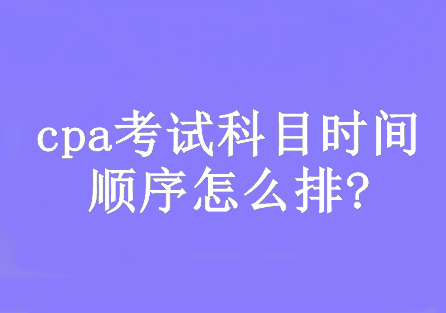 cpa考试科目时间顺序怎么排?